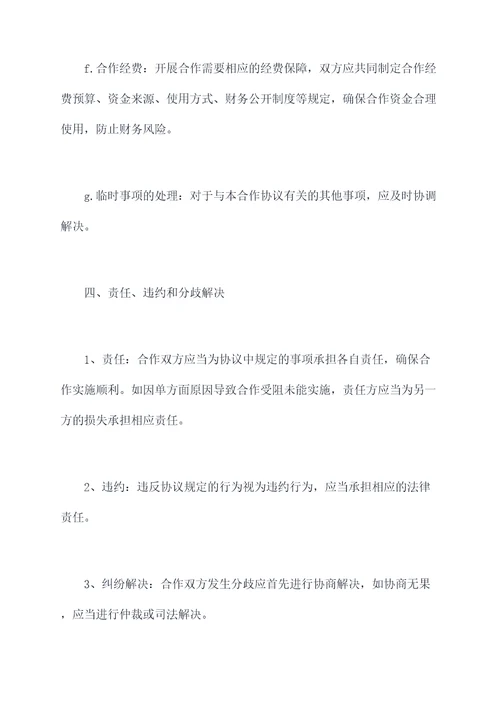 f.合作经费：开展合作需要相应的经费保障，双方应共同制定合作经费预算、资金来源、使用方式、财务公开制度等规定，确保合作资金合理使用，防止财务风险。

g.临时事项的处理：对于与本合作协议有关的其他事项，应及时协调解决。

四、责任、违约和分歧解决

1、责任：合作双方应当为协议中规定的事项承担各自责任，确保合作实施顺利。如因单方面原因导致合作受阻未能实施，责任方应当为另一方的损失承担相应责任。

2、违约：违反协议规定的行为视为违约行为，应当承担相应的法律责任。

3、纠纷解决：合作双方发生分歧应首先进行协商解决，如协商无果，应当进行仲裁或司法解决。